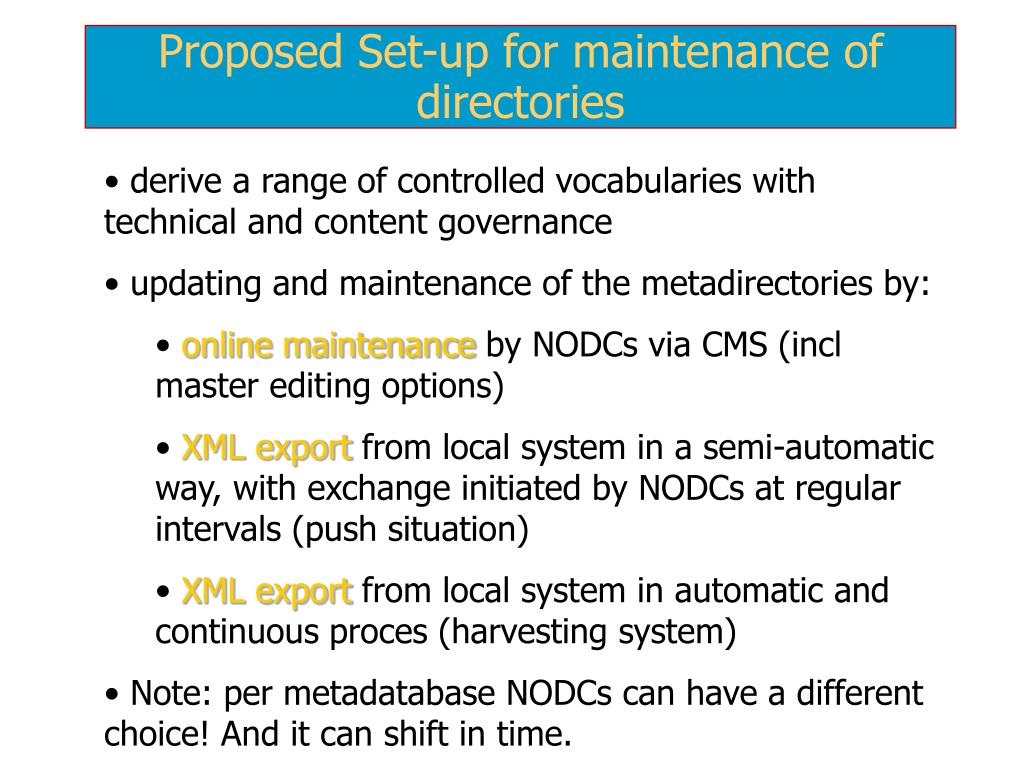 Proposed Set-up for maintenance of directories

• derive a range of controlled vocabularies with technical and content governance

• updating and maintenance of the metadirectories by:

• online maintenance by NODCs via CMS (incl master editing options)

• XML export from local system in a semi-automatic way, with exchange initiated by NODCs at regular intervals (push situation)

• XML export from local system in automatic and continuous proces (harvesting system)

• Note: per metadatabase NODCs can have a different choice! And it can shift in time.